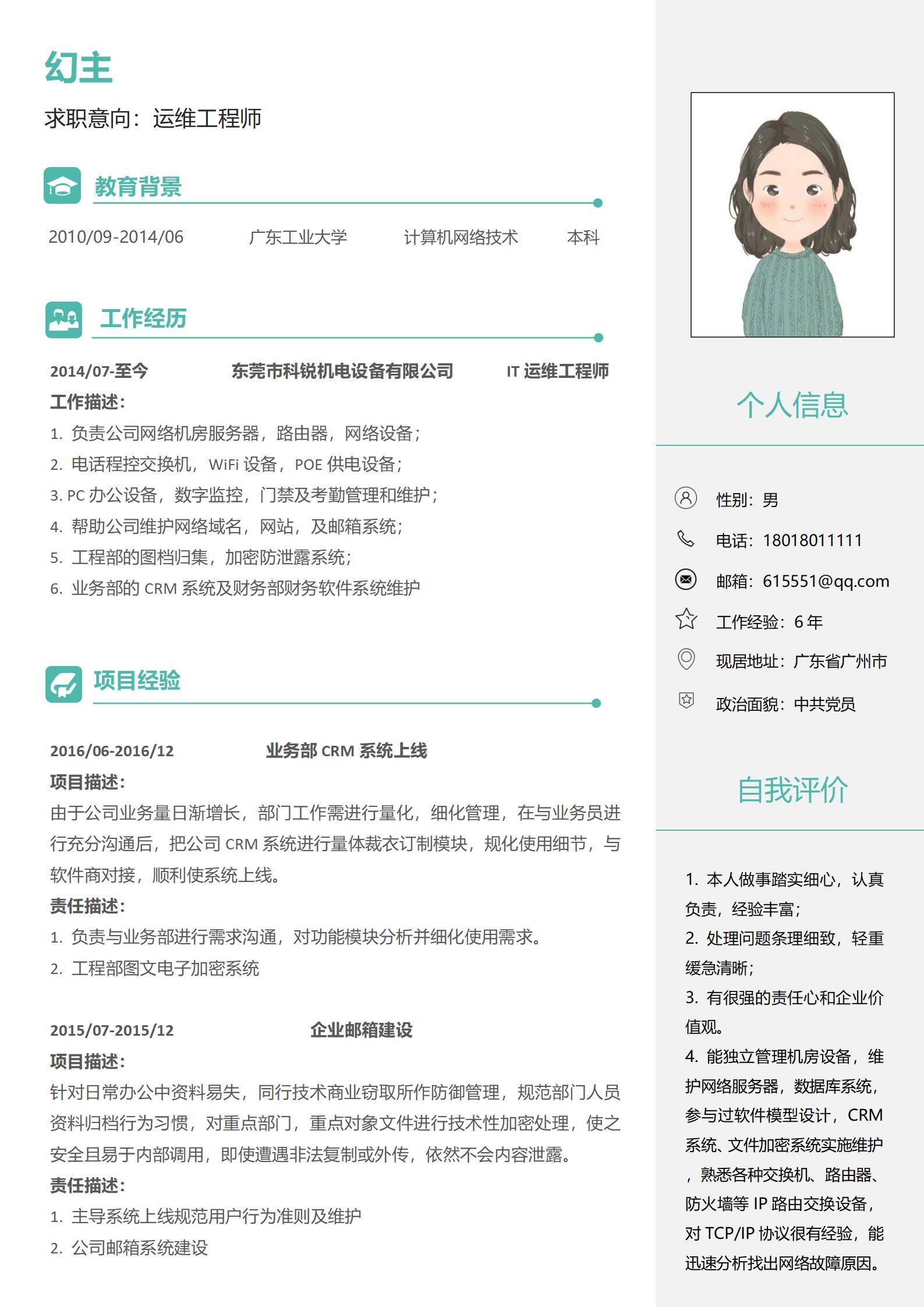 幻主

求职意向：运维工程师

教育背景

2010/09-2014/06 广东工业大学 计算机网络技术 本科

工作经历

2014/07-至今 东莞市科锐机电设备有限公司 IT 运维工程师

工作描述：

1. 负责公司网络机房服务器，路由器，网络设备；
2. 电话程控交换机，WiFi 设备，POE 供电设备；
3. PC 办公设备，数字监控，门禁及考勤管理和维护；
4. 帮助公司维护网络域名，网站，及邮箱系统；
5. 工程部的图档归集，加密防泄露系统；
6. 业务部的 CRM 系统及财务部财务软件系统维护

项目经验

2016/06-2016/12 业务部 CRM 系统上线

项目描述：

由于公司业务量日渐增长，部门工作需进行量化，细化管理，在与业务员进行充分沟通后，把公司 CRM 系统进行量体裁衣订制模块，规化使用细节，与软件商对接，顺利使系统上线。

责任描述：

1. 负责与业务部进行需求沟通，对功能模块分析并细化使用需求。
2. 工程部图文电子加密系统

2015/07-2015/12 企业邮箱建设

项目描述：

针对日常办公中资料易失，同行技术商业窃取所作防御管理，规范部门人员资料归档行为习惯，对重点部门，重点对象文件进行技术性加密处理，使之安全且易于内部调用，即使遭遇非法复制或外传，依然不会内容泄露。

责任描述：

1. 主导系统上线规范用户行为准则及维护
2. 公司邮箱系统建设

个人信息

性别：男

电话：18018011111

邮箱：615551@qq.com

工作经验：6 年

现居地址：广东省广州市

政治面貌：中共党员

自我评价

1. 本人做事踏实细心，认真负责，经验丰富；
2. 处理问题条理细致，轻重缓急清晰；
3. 有很强的责任心和企业价值观。
4. 能独立管理机房设备，维护网络服务器，数据库系统，参与过软件模型设计，CRM 系统、文件加密系统实施维护，熟悉各种交换机、路由器、防火墙等 IP 路由交换设备，对 TCP/IP 协议很有经验，能迅速分析找出网络故障原因。